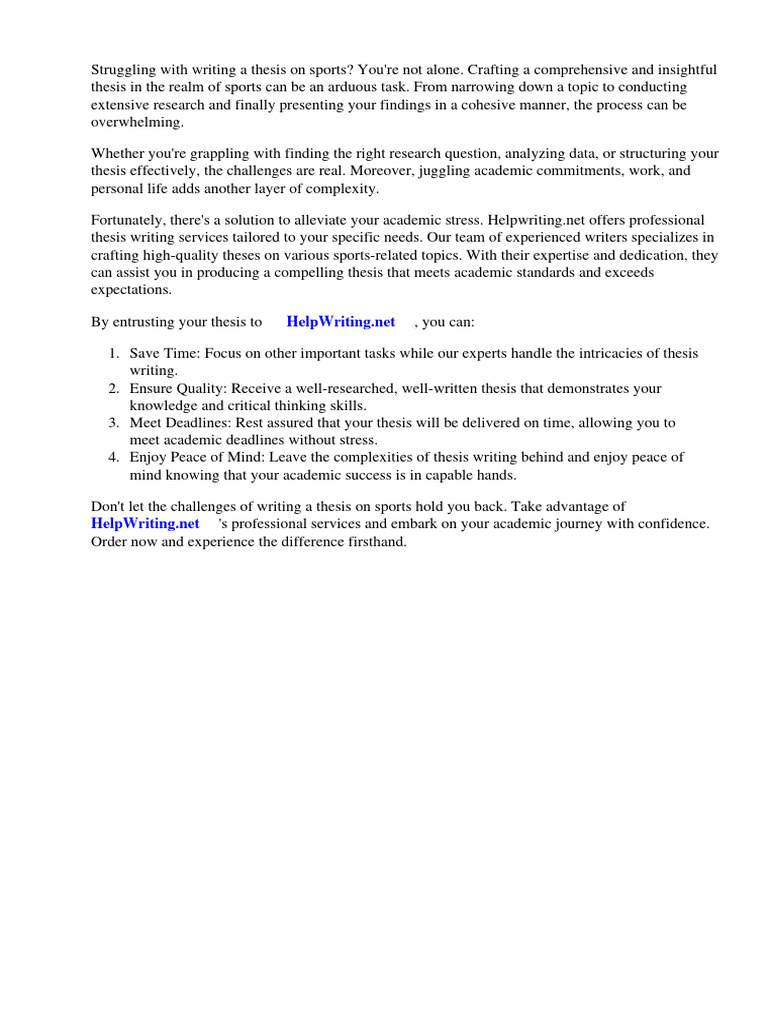 Struggling with writing a thesis on sports? You're not alone. Crafting a comprehensive and insightful thesis in the realm of sports can be an arduous task. From narrowing down a topic to conducting extensive research and finally presenting your findings in a cohesive manner, the process can be overwhelming.

Whether you're grappling with finding the right research question, analyzing data, or structuring your thesis effectively, the challenges are real. Moreover, juggling academic commitments, work, and personal life adds another layer of complexity.

Fortunately, there's a solution to alleviate your academic stress. Helpwriting.net offers professional thesis writing services tailored to your specific needs. Our team of experienced writers specializes in crafting high-quality theses on various sports-related topics. With their expertise and dedication, they can assist you in producing a compelling thesis that meets academic standards and exceeds expectations.

By entrusting your thesis to HelpWriting.net , you can:

1. Save Time: Focus on other important tasks while our experts handle the intricacies of thesis writing.
2. Ensure Quality: Receive a well-researched, well-written thesis that demonstrates your knowledge and critical thinking skills.
3. Meet Deadlines: Rest assured that your thesis will be delivered on time, allowing you to meet academic deadlines without stress.
4. Enjoy Peace of Mind: Leave the complexities of thesis writing behind and enjoy peace of mind knowing that your academic success is in capable hands.

Don't let the challenges of writing a thesis on sports hold you back. Take advantage of HelpWriting.net 's professional services and embark on your academic journey with confidence. Order now and experience the difference firsthand.